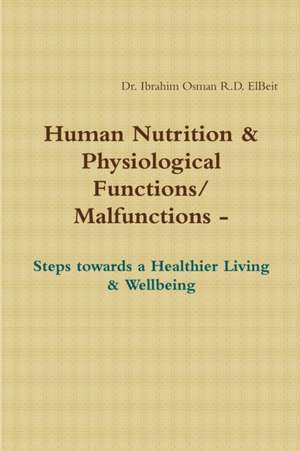 Dr. Ibrahim Osman R.D. ElBeit

Human Nutrition & Physiological Functions/ Malfunctions -

Steps towards a Healthier Living & Wellbeing